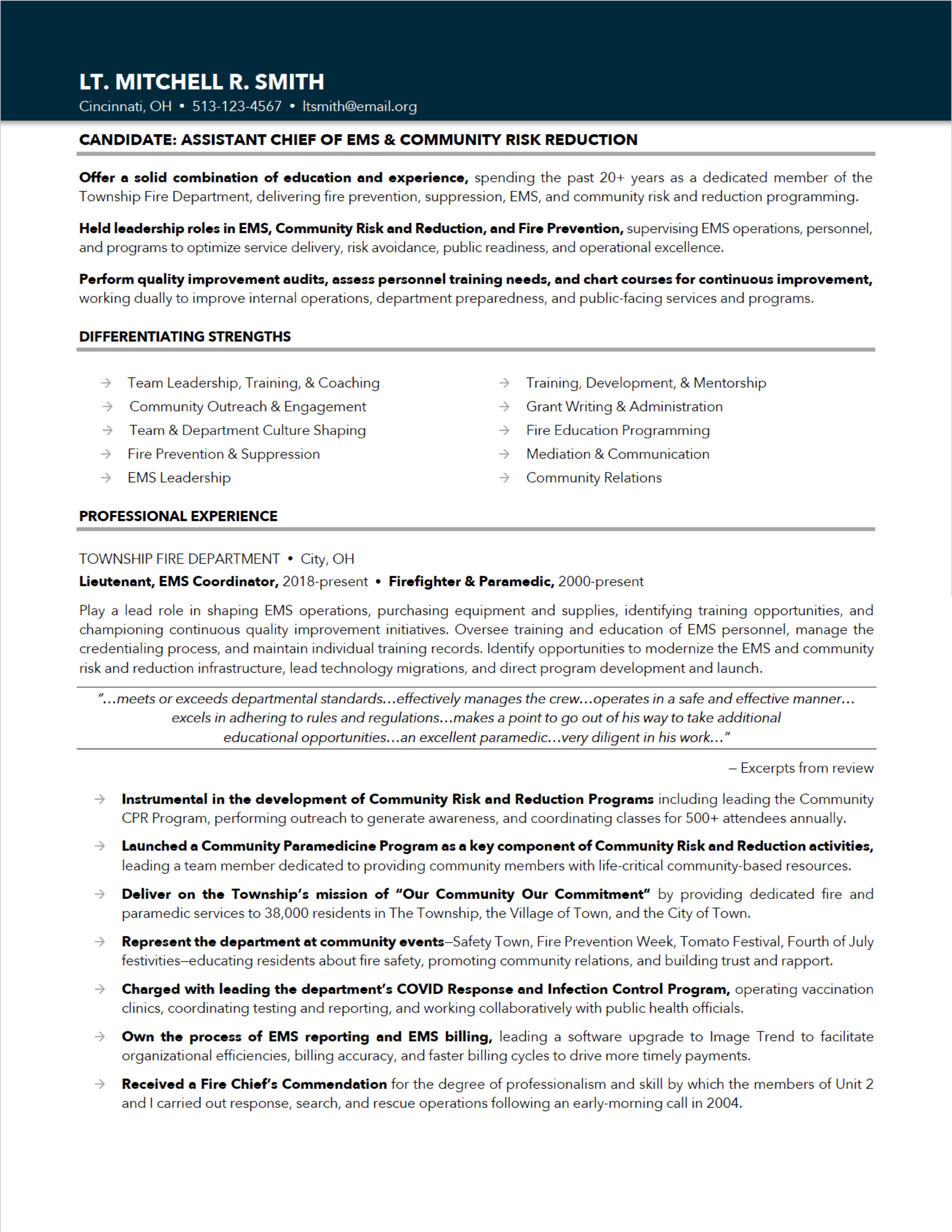 LT. MITCHELL R. SMITH
Cincinnati, OH • 513-123-4567 • ltsmith@email.org

CANDIDATE: ASSISTANT CHIEF OF EMS & COMMUNITY RISK REDUCTION

Offer a solid combination of education and experience, spending the past 20+ years as a dedicated member of the Township Fire Department, delivering fire prevention, suppression, EMS, and community risk and reduction programming.

Held leadership roles in EMS, Community Risk and Reduction, and Fire Prevention, supervising EMS operations, personnel, and programs to optimize service delivery, risk avoidance, public readiness, and operational excellence.

Perform quality improvement audits, assess personnel training needs, and chart courses for continuous improvement, working dually to improve internal operations, department preparedness, and public-facing services and programs.

DIFFERENTIATING STRENGTHS

→ Team Leadership, Training, & Coaching
→ Community Outreach & Engagement
→ Team & Department Culture Shaping
→ Fire Prevention & Suppression
→ EMS Leadership

→ Training, Development, & Mentorship
→ Grant Writing & Administration
→ Fire Education Programming
→ Mediation & Communication
→ Community Relations

PROFESSIONAL EXPERIENCE

TOWNSHIP FIRE DEPARTMENT • City, OH
Lieutenant, EMS Coordinator, 2018-present • Firefighter & Paramedic, 2000-present

Play a lead role in shaping EMS operations, purchasing equipment and supplies, identifying training opportunities, and championing continuous quality improvement initiatives. Oversee training and education of EMS personnel, manage the credentialing process, and maintain individual training records. Identify opportunities to modernize the EMS and community risk and reduction infrastructure, lead technology migrations, and direct program development and launch.

"…meets or exceeds departmental standards…effectively manages the crew…operates in a safe and effective manner… excels in adhering to rules and regulations…makes a point to go out of his way to take additional educational opportunities…an excellent paramedic…very diligent in his work…"

– Excerpts from review

→ Instrumental in the development of Community Risk and Reduction Programs including leading the Community CPR Program, performing outreach to generate awareness, and coordinating classes for 500+ attendees annually.

→ Launched a Community Paramedicine Program as a key component of Community Risk and Reduction activities, leading a team member dedicated to providing community members with life-critical community-based resources.

→ Deliver on the Township's mission of "Our Community Our Commitment" by providing dedicated fire and paramedic services to 38,000 residents in The Township, the Village of Town, and the City of Town.

→ Represent the department at community events–Safety Town, Fire Prevention Week, Tomato Festival, Fourth of July festivities–educating residents about fire safety, promoting community relations, and building trust and rapport.

→ Charged with leading the department's COVID Response and Infection Control Program, operating vaccination clinics, coordinating testing and reporting, and working collaboratively with public health officials.

→ Own the process of EMS reporting and EMS billing, leading a software upgrade to Image Trend to facilitate organizational efficiencies, billing accuracy, and faster billing cycles to drive more timely payments.

→ Received a Fire Chief's Commendation for the degree of professionalism and skill by which the members of Unit 2 and I carried out response, search, and rescue operations following an early-morning call in 2004.